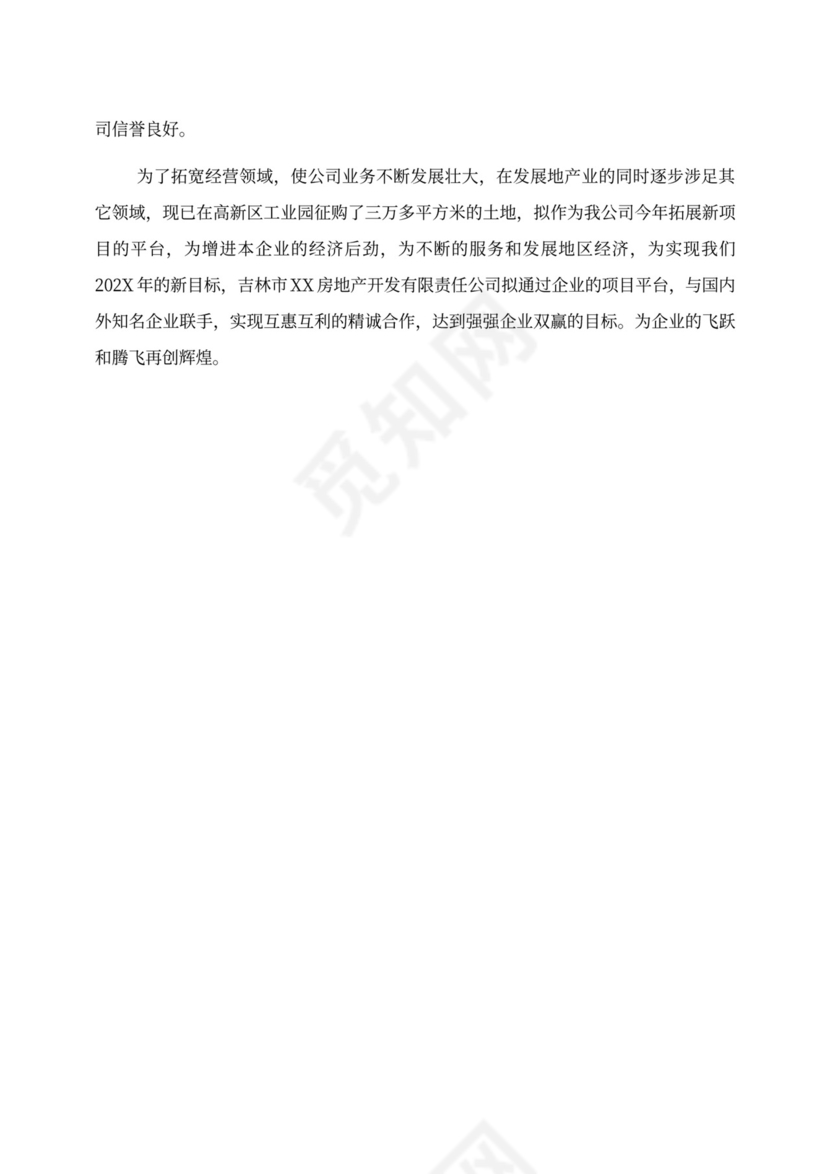 司信誉良好。

为了拓宽经营领域，使公司业务不断发展壮大，在发展地产业的同时逐步涉足其它领域，现已在高新区工业园征购了三万多平方米的土地，拟作为我公司今年拓展新项目的平台，为增进本企业的经济后劲，为不断的服务和发展地区经济，为实现我们202X年的新目标，吉林市XX房地产开发有限责任公司拟通过企业的项目平台，与国内外知名企业联手，实现互惠互利的精诚合作，达到强强企业双赢的目标。为企业的飞跃和腾飞再创辉煌。

觅知网